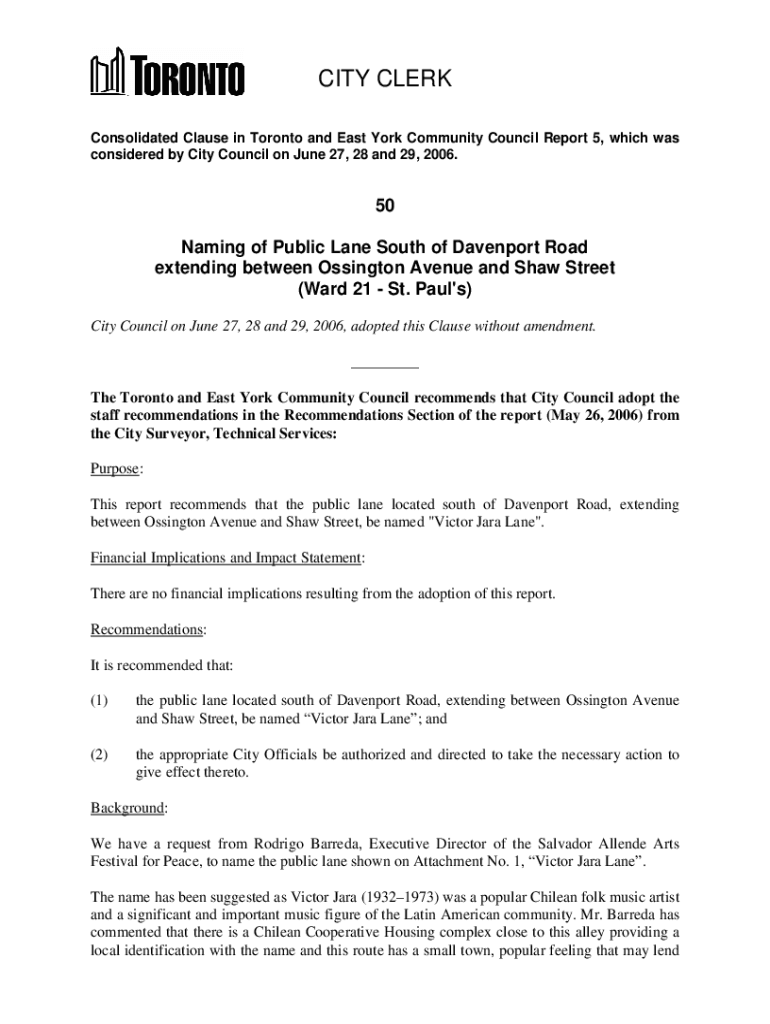 TORONTO

CITY CLERK

Consolidated Clause in Toronto and East York Community Council Report 5, which was considered by City Council on June 27, 28 and 29, 2006.

50

Naming of Public Lane South of Davenport Road extending between Ossington Avenue and Shaw Street (Ward 21 - St. Paul's)

City Council on June 27, 28 and 29, 2006, adopted this Clause without amendment.

The Toronto and East York Community Council recommends that City Council adopt the staff recommendations in the Recommendations Section of the report (May 26, 2006) from the City Surveyor, Technical Services:

Purpose:

This report recommends that the public lane located south of Davenport Road, extending between Ossington Avenue and Shaw Street, be named "Victor Jara Lane".

Financial Implications and Impact Statement:

There are no financial implications resulting from the adoption of this report.

Recommendations:

It is recommended that:

(1) the public lane located south of Davenport Road, extending between Ossington Avenue and Shaw Street, be named “Victor Jara Lane”; and

(2) the appropriate City Officials be authorized and directed to take the necessary action to give effect thereto.

Background:

We have a request from Rodrigo Barreda, Executive Director of the Salvador Allende Arts Festival for Peace, to name the public lane shown on Attachment No. 1, “Victor Jara Lane”.

The name has been suggested as Victor Jara (1932–1973) was a popular Chilean folk music artist and a significant and important music figure of the Latin American community. Mr. Barreda has commented that there is a Chilean Cooperative Housing complex close to this alley providing a local identification with the name and this route has a small town, popular feeling that may lend